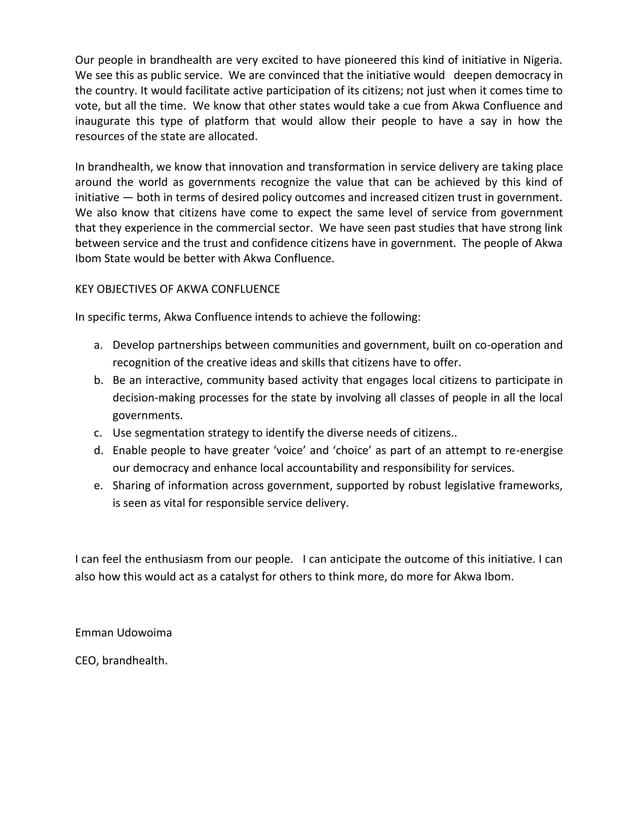 Our people in brandhealth are very excited to have pioneered this kind of initiative in Nigeria. We see this as public service. We are convinced that the initiative would deepen democracy in the country. It would facilitate active participation of its citizens; not just when it comes time to vote, but all the time. We know that other states would take a cue from Akwa Confluence and inaugurate this type of platform that would allow their people to have a say in how the resources of the state are allocated.

In brandhealth, we know that innovation and transformation in service delivery are taking place around the world as governments recognize the value that can be achieved by this kind of initiative — both in terms of desired policy outcomes and increased citizen trust in government. We also know that citizens have come to expect the same level of service from government that they experience in the commercial sector. We have seen past studies that have strong link between service and the trust and confidence citizens have in government. The people of Akwa Ibom State would be better with Akwa Confluence.

KEY OBJECTIVES OF AKWA CONFLUENCE

In specific terms, Akwa Confluence intends to achieve the following:

a. Develop partnerships between communities and government, built on co-operation and recognition of the creative ideas and skills that citizens have to offer.
b. Be an interactive, community based activity that engages local citizens to participate in decision-making processes for the state by involving all classes of people in all the local governments.
c. Use segmentation strategy to identify the diverse needs of citizens..
d. Enable people to have greater 'voice' and 'choice' as part of an attempt to re-energise our democracy and enhance local accountability and responsibility for services.
e. Sharing of information across government, supported by robust legislative frameworks, is seen as vital for responsible service delivery.

I can feel the enthusiasm from our people. I can anticipate the outcome of this initiative. I can also how this would act as a catalyst for others to think more, do more for Akwa Ibom.

Emman Udowoima

CEO, brandhealth.